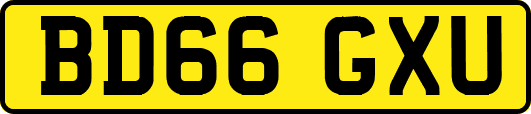 BD66 GXU